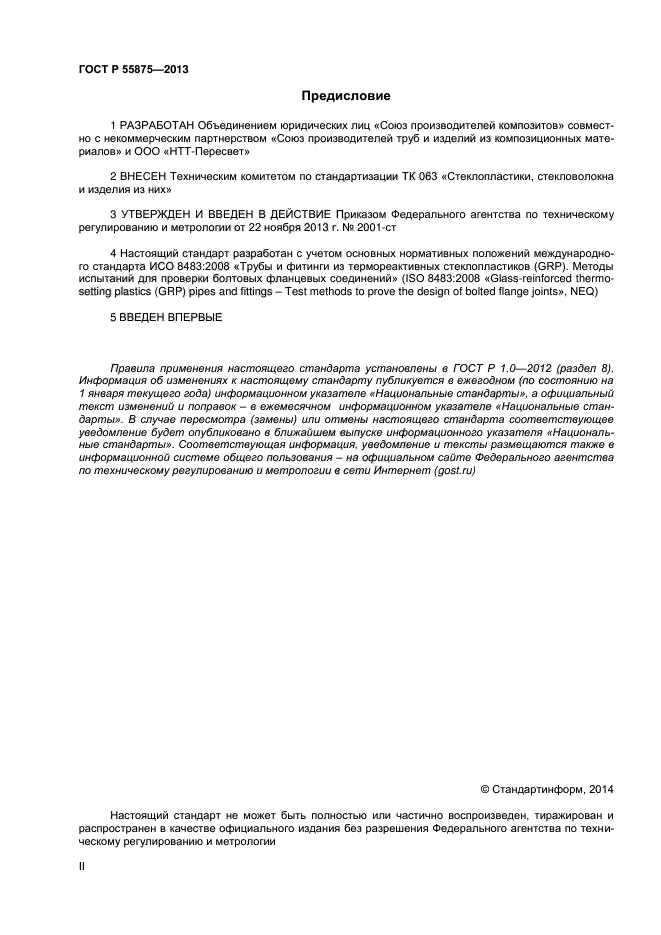 ГОСТ Р 55875—2013

Предисловие

1 РАЗРАБОТАН Объединением юридических лиц «Союз производителей композитов» совместно с некоммерческим партнерством «Союз производителей труб и изделий из композиционных материалов» и ООО «НТТ-Пересвет»

2 ВНЕСЕН Техническим комитетом по стандартизации ТК 063 «Стеклопластики, стекловолокна и изделия из них»

3 УТВЕРЖДЕН И ВВЕДЕН В ДЕЙСТВИЕ Приказом Федерального агентства по техническому регулированию и метрологии от 22 ноября 2013 г. № 2001-ст

4 Настоящий стандарт разработан с учетом основных нормативных положений международного стандарта ИСО 8483:2008 «Трубы и фитинги из термореактивных стеклопластиков (GRP). Методы испытаний для проверки болтовых фланцевых соединений» (ISO 8483:2008 «Glass-reinforced thermosetting plastics (GRP) pipes and fittings – Test methods to prove the design of bolted flange joints», NEQ)

5 ВВЕДЕН ВПЕРВЫЕ

Правила применения настоящего стандарта установлены в ГОСТ Р 1.0—2012 (раздел 8). Информация об изменениях к настоящему стандарту публикуется в ежегодном (по состоянию на 1 января текущего года) информационном указателе «Национальные стандарты», а официальный текст изменений и поправок – в ежемесячном информационном указателе «Национальные стандарты». В случае пересмотра (замены) или отмены настоящего стандарта соответствующее уведомление будет опубликовано в ближайшем выпуске информационного указателя «Национальные стандарты». Соответствующая информация, уведомление и тексты размещаются также в информационной системе общего пользования – на официальном сайте Федерального агентства по техническому регулированию и метрологии в сети Интернет (gost.ru)

© Стандартинформ, 2014

Настоящий стандарт не может быть полностью или частично воспроизведен, тиражирован и распространен в качестве официального издания без разрешения Федерального агентства по техническому регулированию и метрологии

II